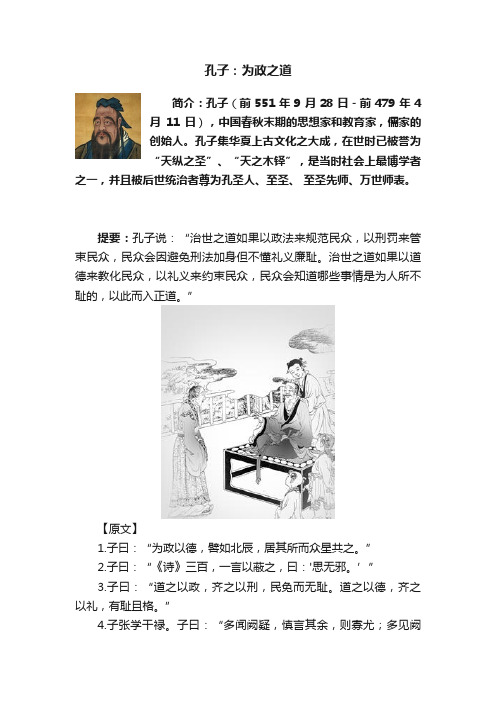 孔子：为政之道

简介：孔子（前 551 年 9 月 28 日 - 前 479 年 4 月 11 日），中国春秋末期的思想家和教育家，儒家的创始人。孔子集华夏上古文化之大成，在世时已被誉为“天纵之圣”、“天之木铎”，是当时社会上最博学者之一，并且被后世统治者尊为孔圣人、至圣、至圣先师、万世师表。

提要：孔子说：“治世之道如果以政法来规范民众，以刑罚来管束民众，民众会因避免刑法加身但不懂礼义廉耻。治世之道如果以道德来教化民众，以礼义来约束民众，民众会知道哪些事情是为人所不耻的，以此而入正道。”

【原文】

1.子曰：“为政以德，譬如北辰，居其所而众星共之。”

2.子曰：“《诗》三百，一言以蔽之，曰：'思无邪。'”

3.子曰：“道之以政，齐之以刑，民免而无耻。道之以德，齐之以礼，有耻且格。”

4.子张学干禄。子曰：“多闻阙疑，慎言其余，则寡尤；多见阙